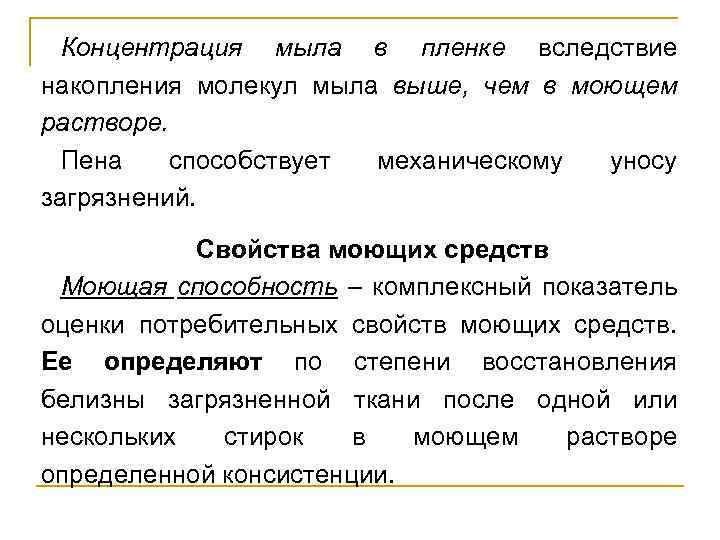 Концентрация мыла в пленке вследствие накопления молекул мыла выше, чем в моющем растворе.

Пена способствует механическому уносу загрязнений.

Свойства моющих средств

Моющая способность – комплексный показатель оценки потребительных свойств моющих средств. Ее определяют по степени восстановления белизны загрязненной ткани после одной или нескольких стирок в моющем растворе определенной консистенции.